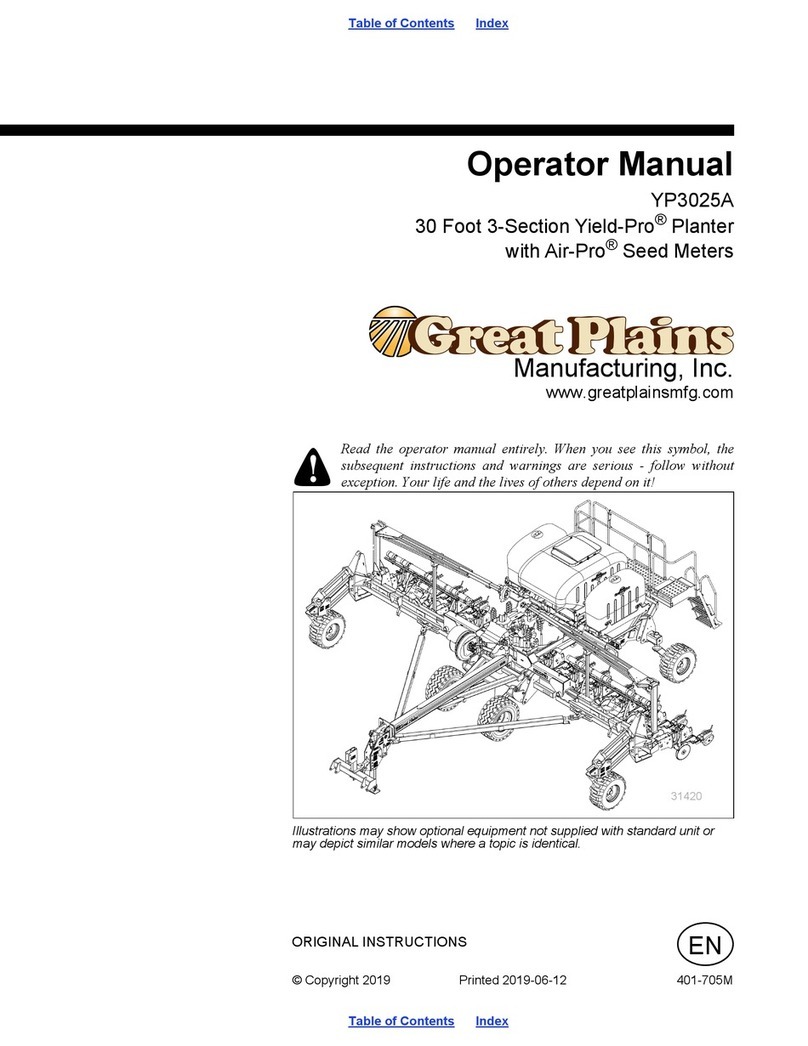 Table of Contents Index

Operator Manual

YP3025A

30 Foot 3-Section Yield-Pro® Planter with Air-Pro® Seed Meters

Great Plains
Manufacturing, Inc.
www.greatplainsmfg.com

Read the operator manual entirely. When you see this symbol, the subsequent instructions and warnings are serious - follow without exception. Your life and the lives of others depend on it!

31420

Illustrations may show optional equipment not supplied with standard unit or may depict similar models where a topic is identical.

ORIGINAL INSTRUCTIONS

EN

© Copyright 2019 Printed 2019-06-12 401-705M

Table of Contents Index